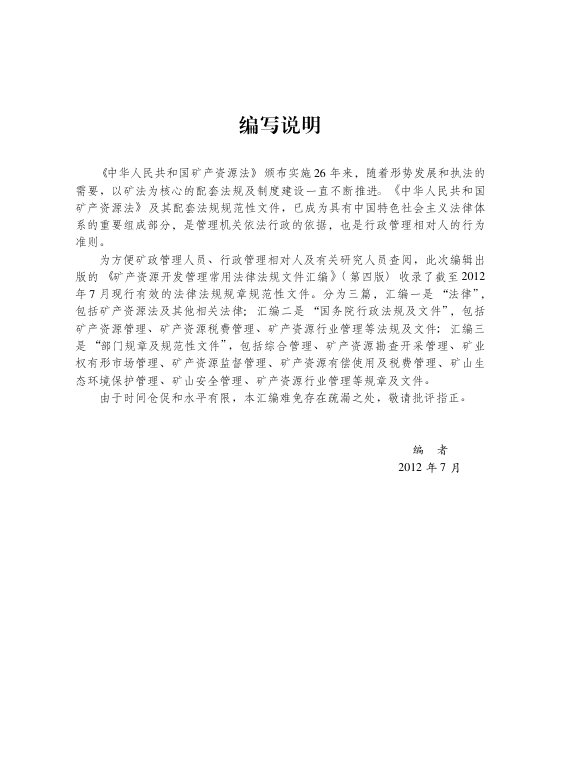 编写说明

《中华人民共和国矿产资源法》颁布实施26年来，随着形势发展和执法的需要，以矿法为核心的配套法规及制度建设一直不断推进。《中华人民共和国矿产资源法》及其配套法规规范性文件，已成为具有中国特色社会主义法律体系的重要组成部分，是管理机关依法行政的依据，也是行政管理相对人的行为准则。

为方便矿政管理人员、行政管理相对人及有关研究人员查阅，此次编辑出版的《矿产资源开发管理常用法律法规文件汇编》（第四版）收录了截至2012年7月现行有效的法律法规规章规范性文件。分为三篇，汇编一是“法律”，包括矿产资源法及其他相关法律；汇编二是“国务院行政法规及文件”，包括矿产资源管理、矿产资源税费管理、矿产资源行业管理等法规及文件；汇编三是“部门规章及规范性文件”，包括综合管理、矿产资源勘查开采管理、矿业权有形市场管理、矿产资源监督管理、矿产资源有偿使用及税费管理、矿山生态环境保护管理、矿山安全管理、矿产资源行业管理等规章及文件。

由于时间仓促和水平有限，本汇编难免存在疏漏之处，敬请批评指正。

编　者
2012年7月